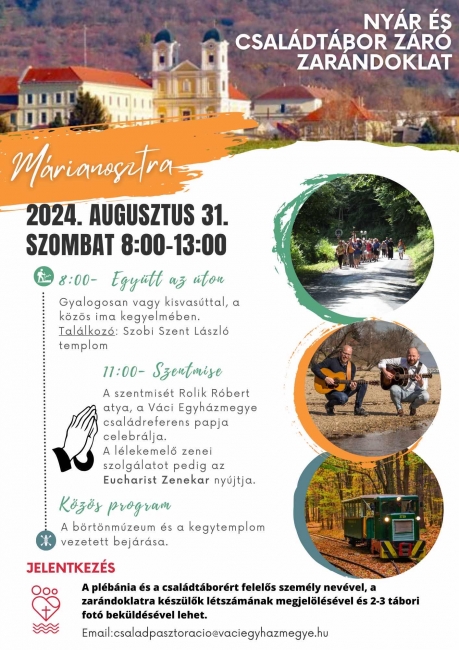 NYÁR ÉS CSALÁDTÁBOR ZÁRÓ ZARÁNDOKLAT

Márianosztra

2024. AUGUSZTUS 31. SZOMBAT 8:00-13:00

8:00- Együtt az úton

Gyalogosan vagy kisvasúttal, a közös ima kegyelmében. Találkozó: Szobi Szent László templom

11:00- Szentmise

A szentmisét Rolik Róbert atya, a Váci Egyházmegye családreferens papja celebrálja. A lélekemelő zenei szolgálatot pedig az Eucharist Zenekar nyújtja.

Közös program

A börtönmúzeum és a kegytemplom vezetett bejárása.

JELENTKEZÉS

A plébánia és a családtáborért felelős személy nevével, a zarándoklatra készülők létszámának megjelölésével és 2-3 tábori fotó beküldésével lehet.

Email:csaladpasztoracio@vaciegyhazmegye.hu